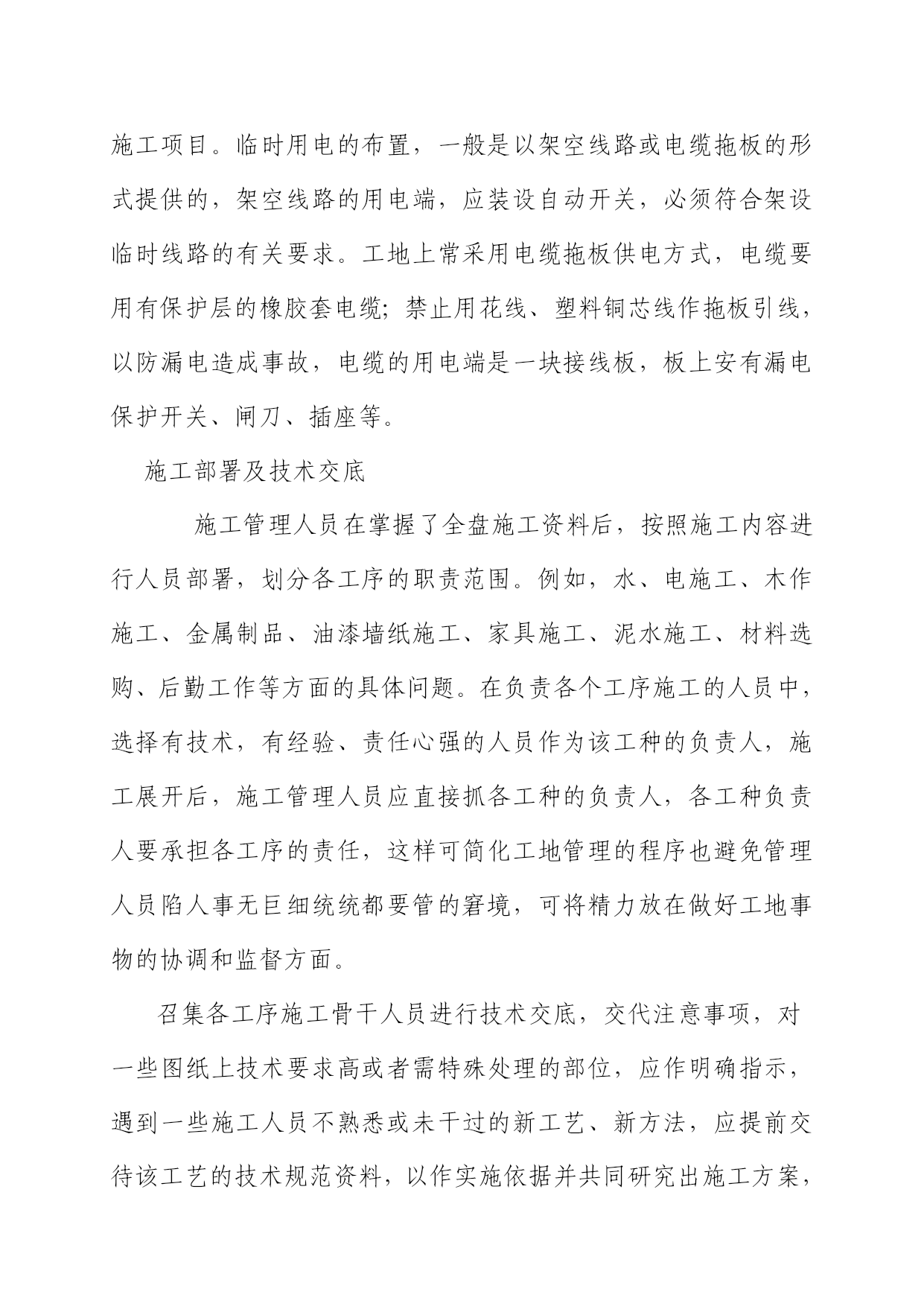 施工项目。临时用电的布置，一般是以架空线路或电缆拖板的形式提供的，架空线路的用电端，应装设自动开关，必须符合架设临时线路的有关要求。工地上常采用电缆拖板供电方式，电缆要用有保护层的橡胶套电缆；禁止用花线、塑料铜芯线作拖板引线，以防漏电造成事故，电缆的用电端是一块接线板，板上安有漏电保护开关、闸刀、插座等。

施工部署及技术交底

施工管理人员在掌握了全盘施工资料后，按照施工内容进行人员部署，划分各工序的职责范围。例如，水、电施工、木作施工、金属制品、油漆墙纸施工、家具施工、泥水施工、材料选购、后勤工作等方面的具体问题。在负责各个工序施工的人员中，选择有技术，有经验、责任心强的人员作为该工种的负责人，施工展开后，施工管理人员应直接抓各工种的负责人，各工种负责人要承担各工序的责任，这样可简化工地管理的程序也避免管理人员陷人事无巨细统统都要管的窘境，可将精力放在做好工地事物的协调和监督方面。

召集各工序施工骨干人员进行技术交底，交代注意事项，对一些图纸上技术要求高或者需特殊处理的部位，应作明确指示，遇到一些施工人员不熟悉或未干过的新工艺、新方法，应提前交待该工艺的技术规范资料，以作实施依据并共同研究出施工方案，